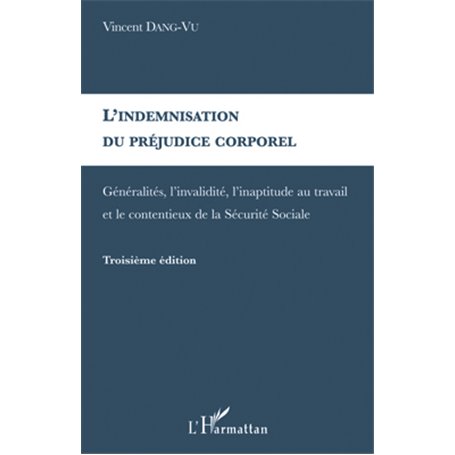 Vincent DANG-VU

L'INDEMNISATION DU PRÉJUDICE CORPOREL

Généralités, l'invalidité, l'inaptitude au travail et le contentieux de la Sécurité Sociale

Troisième édition

L'Harmattan